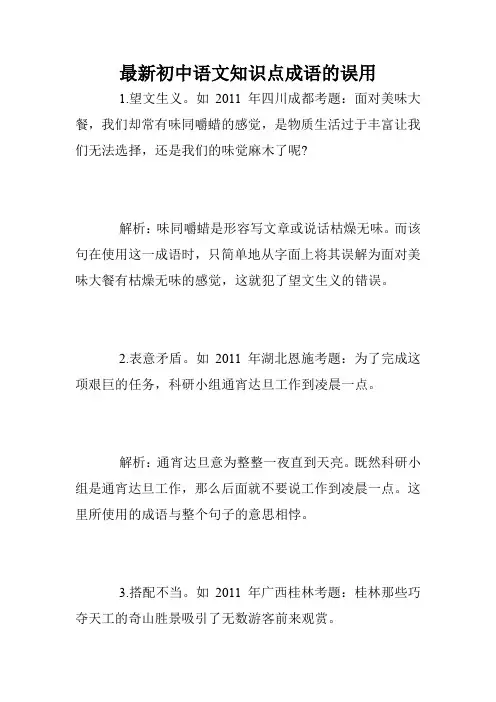 最新初中语文知识点成语的误用

1.望文生义。如 2011 年四川成都考题：面对美味大餐，我们却常有味同嚼蜡的感觉，是物质生活过于丰富让我们无法选择，还是我们的味觉麻木了呢?

解析：味同嚼蜡是形容写文章或说话枯燥无味。而该句在使用这一成语时，只简单地从字面上将其误解为面对美味大餐有枯燥无味的感觉，这就犯了望文生义的错误。

2.表意矛盾。如 2011 年湖北恩施考题：为了完成这项艰巨的任务，科研小组通宵达旦工作到凌晨一点。

解析：通宵达旦意为整整一夜直到天亮。既然科研小组是通宵达旦工作，那么后面就不要说工作到凌晨一点。这里所使用的成语与整个句子的意思相悖。

3.搭配不当。如 2011 年广西桂林考题：桂林那些巧夺天工的奇山胜景吸引了无数游客前来观赏。